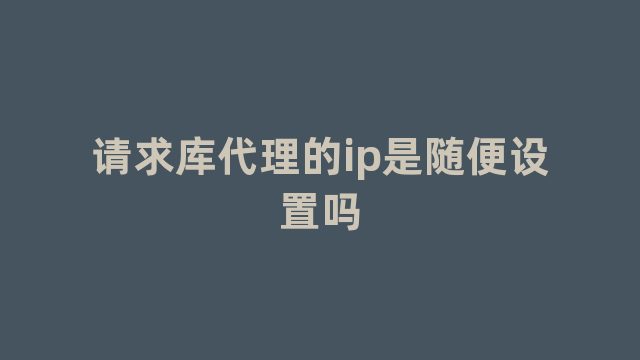 请求库代理的ip是随便设置吗